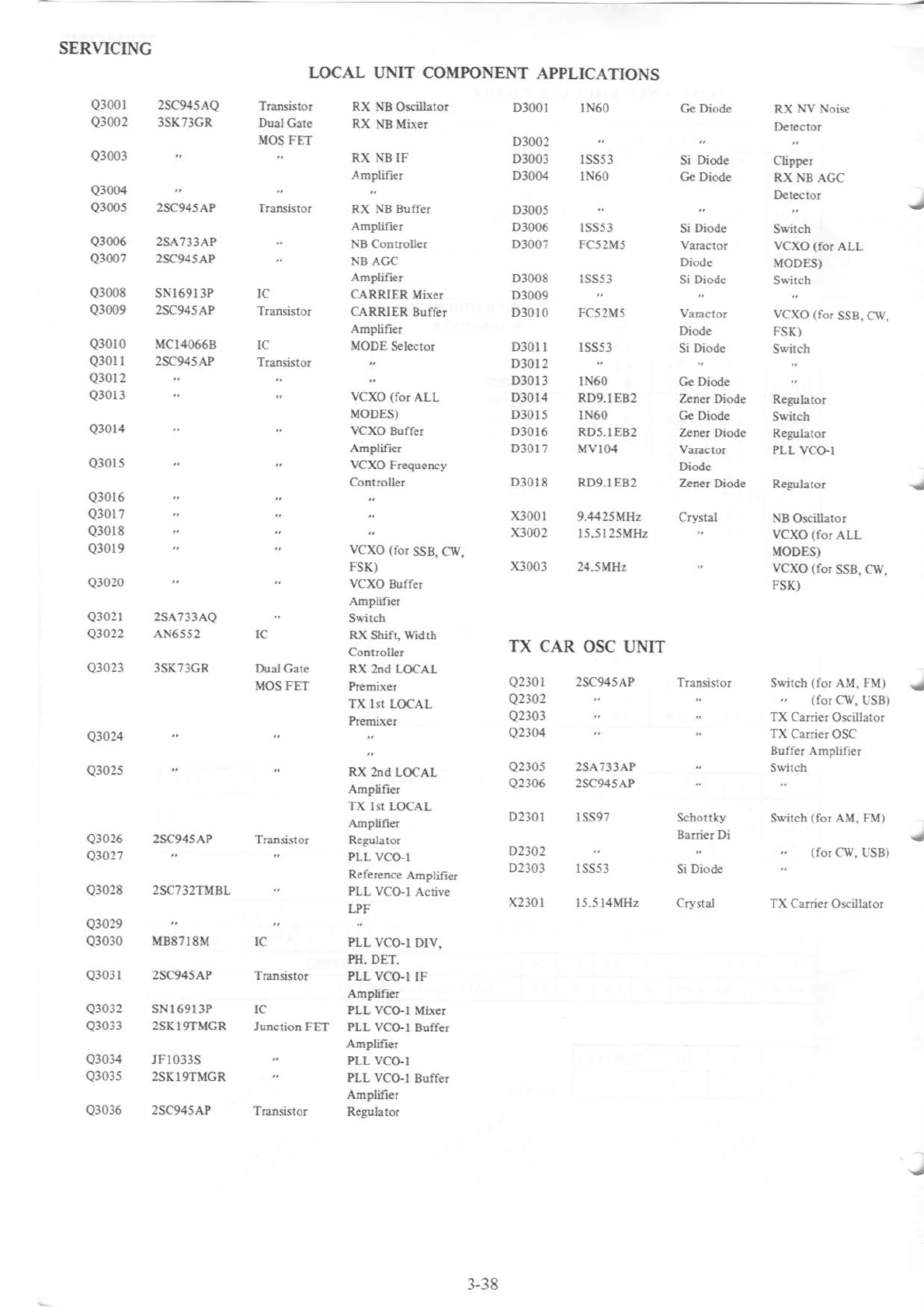 SERVICING

LOCAL UNIT COMPONENT APPLICATIONS

| | | | |
|---|---|---|---|
| Q3001 | 2SC945AQ | Transistor | RX NB Oscillator |
| Q3002 | 3SK73GR | Dual Gate MOS FET | RX NB Mixer |
| Q3003 | " | " | RX NB IF Amplifier |
| Q3004 | " | " | " |
| Q3005 | 2SC945AP | Transistor | RX NB Buffer Amplifier |
| Q3006 | 2SA733AP | " | NB Controller |
| Q3007 | 2SC945AP | " | NB AGC Amplifier |
| Q3008 | SN16913P | IC | CARRIER Mixer |
| Q3009 | 2SC945AP | Transistor | CARRIER Buffer Amplifier |
| Q3010 | MC14066B | IC | MODE Selector |
| Q3011 | 2SC945AP | Transistor | " |
| Q3012 | " | " | " |
| Q3013 | " | " | VCXO (for ALL MODES) |
| Q3014 | " | " | VCXO Buffer Amplifier |
| Q3015 | " | " | VCXO Frequency Controller |
| Q3016 | " | " | " |
| Q3017 | " | " | " |
| Q3018 | " | " | " |
| Q3019 | " | " | VCXO (for SSB, CW, FSK) |
| Q3020 | " | " | VCXO Buffer Amplifier |
| Q3021 | 2SA733AQ | " | Switch |
| Q3022 | AN6552 | IC | RX Shift, Width Controller |
| Q3023 | 3SK73GR | Dual Gate MOS FET | RX 2nd LOCAL Premixer TX 1st LOCAL Premixer |
| Q3024 | " | " | " " |
| Q3025 | " | " | RX 2nd LOCAL Amplifier TX 1st LOCAL Amplifier |
| Q3026 | 2SC945AP | Transistor | Regulator |
| Q3027 | " | " | PLL VCO-1 Reference Amplifier |
| Q3028 | 2SC732TMBL | " | PLL VCO-1 Active LPF |
| Q3029 | " | " | " |
| Q3030 | MB8718M | IC | PLL VCO-1 DIV, PH. DET. |
| Q3031 | 2SC945AP | Transistor | PLL VCO-1 IF Amplifier |
| Q3032 | SN16913P | IC | PLL VCO-1 Mixer |
| Q3033 | 2SK19TMGR | Junction FET | PLL VCO-1 Buffer Amplifier |
| Q3034 | JF1033S | " | PLL VCO-1 |
| Q3035 | 2SK19TMGR | " | PLL VCO-1 Buffer Amplifier |
| Q3036 | 2SC945AP | Transistor | Regulator |

| | | | |
|---|---|---|---|
| D3001 | 1N60 | Ge Diode | RX NV Noise Detector |
| D3002 | " | " | " |
| D3003 | 1SS53 | Si Diode | Clipper |
| D3004 | 1N60 | Ge Diode | RX NB AGC Detector |
| D3005 | " | " | " |
| D3006 | 1SS53 | Si Diode | Switch |
| D3007 | FC52M5 | Varactor Diode | VCXO (for ALL MODES) |
| D3008 | 1SS53 | Si Diode | Switch |
| D3009 | " | " | " |
| D3010 | FC52M5 | Varactor Diode | VCXO (for SSB, CW, FSK) |
| D3011 | 1SS53 | Si Diode | Switch |
| D3012 | " | " | " |
| D3013 | 1N60 | Ge Diode | " |
| D3014 | RD9.1EB2 | Zener Diode | Regulator |
| D3015 | 1N60 | Ge Diode | Switch |
| D3016 | RD5.1EB2 | Zener Diode | Regulator |
| D3017 | MV104 | Varactor Diode | PLL VCO-1 |
| D3018 | RD9.1EB2 | Zener Diode | Regulator |
| X3001 | 9.4425MHz | Crystal | NB Oscillator |
| X3002 | 15.5125MHz | " | VCXO (for ALL MODES) |
| X3003 | 24.5MHz | " | VCXO (for SSB, CW, FSK) |

TX CAR OSC UNIT

| | | | |
|---|---|---|---|
| Q2301 | 2SC945AP | Transistor | Switch (for AM, FM) |
| Q2302 | " | " | " (for CW, USB) |
| Q2303 | " | " | TX Carrier Oscillator |
| Q2304 | " | " | TX Carrier OSC Buffer Amplifier |
| Q2305 | 2SA733AP | " | Switch |
| Q2306 | 2SC945AP | " | " |
| D2301 | 1SS97 | Schottky Barrier Di | Switch (for AM, FM) |
| D2302 | " | " | " (for CW, USB) |
| D2303 | 1SS53 | Si Diode | " |
| X2301 | 15.514MHz | Crystal | TX Carrier Oscillator |

3-38